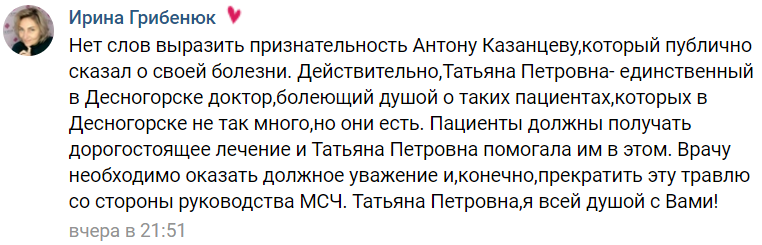 Ирина Грибенюк

Нет слов выразить признательность Антону Казанцеву,который публично сказал о своей болезни. Действительно,Татьяна Петровна- единственный в Десногорске доктор,болеющий душой о таких пациентах,которых в Десногорске не так много,но они есть. Пациенты должны получать дорогостоящее лечение и Татьяна Петровна помогала им в этом. Врачу необходимо оказать должное уважение и,конечно,прекратить эту травлю со стороны руководства МСЧ. Татьяна Петровна,я всей душой с Вами!

вчера в 21:51